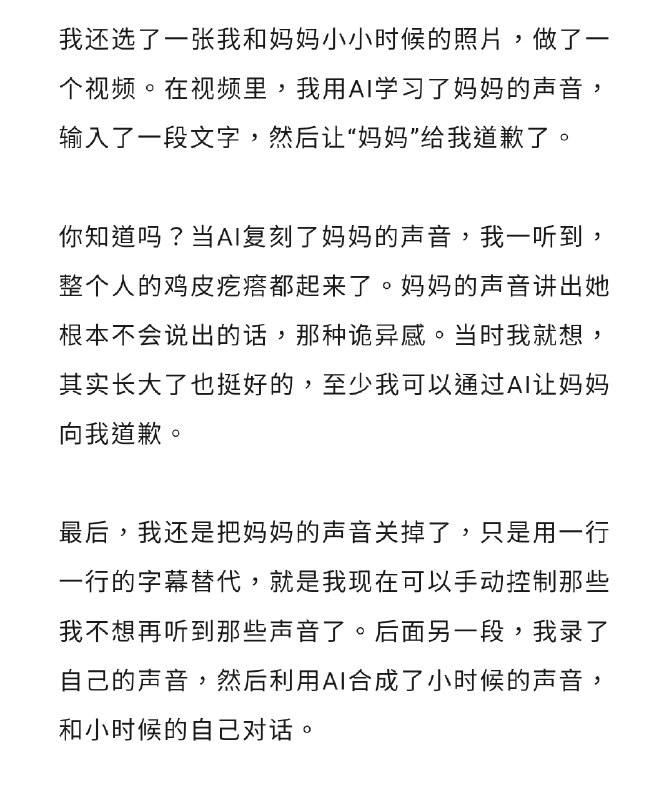 我还选了一张我和妈妈小小时候的照片，做了一个视频。在视频里，我用AI学习了妈妈的声音，输入了一段文字，然后让“妈妈”给我道歉了。

你知道吗？当AI复刻了妈妈的声音，我一听到，整个人的鸡皮疙瘩都起来了。妈妈的声音讲出她根本不会说出的话，那种诡异感。当时我就想，其实长大了也挺好的，至少我可以通过AI让妈妈向我道歉。

最后，我还是把妈妈的声音关掉了，只是用一行一行的字幕替代，就是我现在可以手动控制那些我不想再听到那些声音了。后面另一段，我录了自己的声音，然后利用AI合成了小时候的声音，和小时候的自己对话。